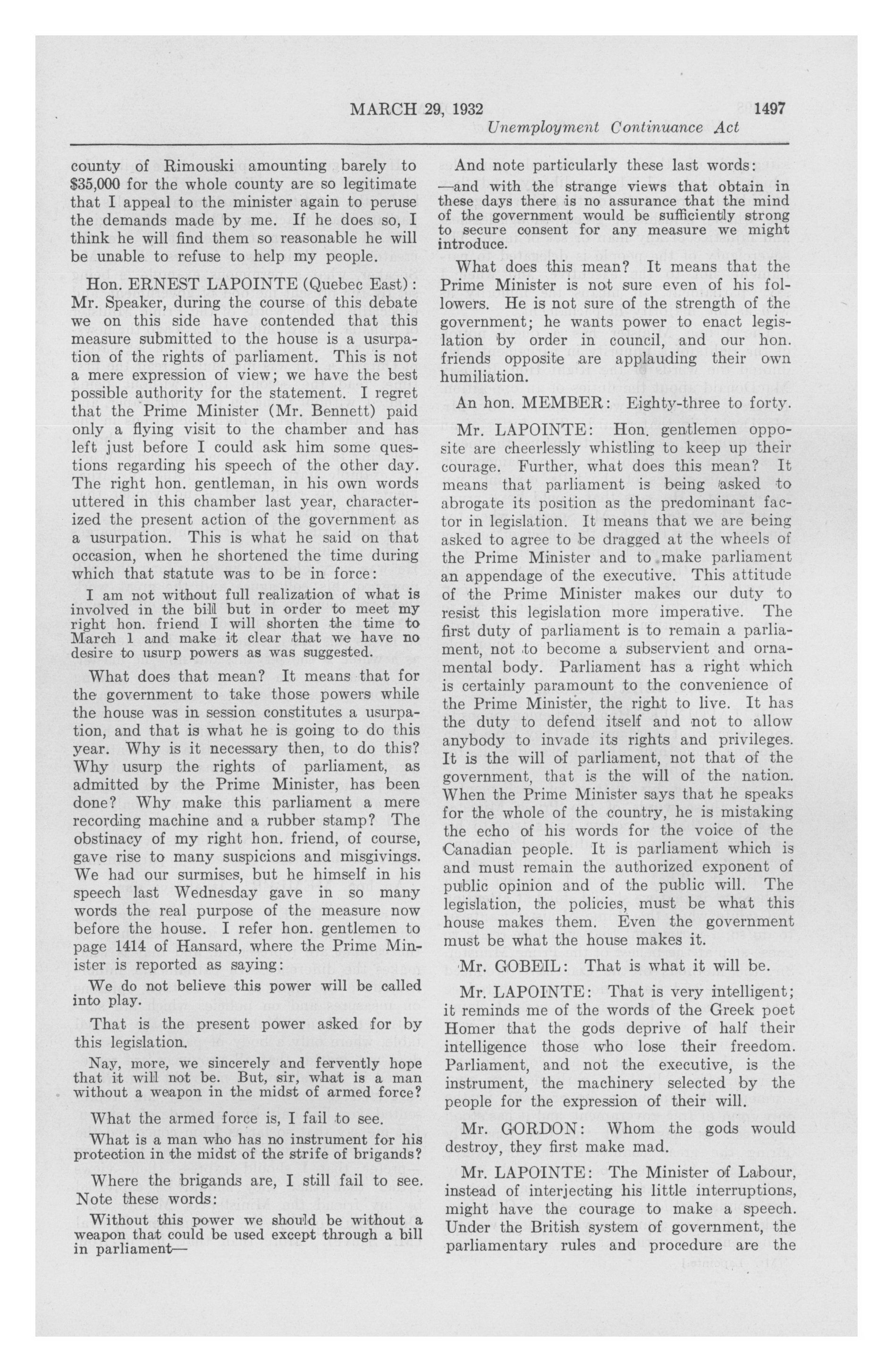 MARCH 29, 1932 1497

Unemployment Continuance Act

county of Rimouski amounting barely to $35,000 for the whole county are so legitimate that I appeal to the minister again to peruse the demands made by me. If he does so, I think he will find them so reasonable he will be unable to refuse to help my people.

Hon. ERNEST LAPOINTE (Quebec East): Mr. Speaker, during the course of this debate we on this side have contended that this measure submitted to the house is a usurpation of the rights of parliament. This is not a mere expression of view; we have the best possible authority for the statement. I regret that the Prime Minister (Mr. Bennett) paid only a flying visit to the chamber and has left just before I could ask him some questions regarding his speech of the other day. The right hon. gentleman, in his own words uttered in this chamber last year, characterized the present action of the government as a usurpation. This is what he said on that occasion, when he shortened the time during which that statute was to be in force:

I am not without full realization of what is involved in the bill but in order to meet my right hon. friend I will shorten the time to March 1 and make it clear that we have no desire to usurp powers as was suggested.

What does that mean? It means that for the government to take those powers while the house was in session constitutes a usurpation, and that is what he is going to do this year. Why is it necessary then, to do this? Why usurp the rights of parliament, as admitted by the Prime Minister, has been done? Why make this parliament a mere recording machine and a rubber stamp? The obstinacy of my right hon. friend, of course, gave rise to many suspicions and misgivings. We had our surmises, but he himself in his speech last Wednesday gave in so many words the real purpose of the measure now before the house. I refer hon. gentlemen to page 1414 of Hansard, where the Prime Minister is reported as saying:

We do not believe this power will be called into play.

That is the present power asked for by this legislation.

Nay, more, we sincerely and fervently hope that it will not be. But, sir, what is a man without a weapon in the midst of armed force?

What the armed force is, I fail to see.

What is a man who has no instrument for his protection in the midst of the strife of brigands?

Where the brigands are, I still fail to see. Note these words:

Without this power we should be without a weapon that could be used except through a bill in parliament—

And note particularly these last words:

—and with the strange views that obtain in these days there is no assurance that the mind of the government would be sufficiently strong to secure consent for any measure we might introduce.

What does this mean? It means that the Prime Minister is not sure even of his followers. He is not sure of the strength of the government; he wants power to enact legislation by order in council, and our hon. friends opposite are applauding their own humiliation.

An hon. MEMBER: Eighty-three to forty.

Mr. LAPOINTE: Hon. gentlemen opposite are cheerlessly whistling to keep up their courage. Further, what does this mean? It means that parliament is being asked to abrogate its position as the predominant factor in legislation. It means that we are being asked to agree to be dragged at the wheels of the Prime Minister and to make parliament an appendage of the executive. This attitude of the Prime Minister makes our duty to resist this legislation more imperative. The first duty of parliament is to remain a parliament, not to become a subservient and ornamental body. Parliament has a right which is certainly paramount to the convenience of the Prime Minister, the right to live. It has the duty to defend itself and not to allow anybody to invade its rights and privileges. It is the will of parliament, not that of the government, that is the will of the nation. When the Prime Minister says that he speaks for the whole of the country, he is mistaking the echo of his words for the voice of the Canadian people. It is parliament which is and must remain the authorized exponent of public opinion and of the public will. The legislation, the policies, must be what this house makes them. Even the government must be what the house makes it.

Mr. GOBEIL: That is what it will be.

Mr. LAPOINTE: That is very intelligent; it reminds me of the words of the Greek poet Homer that the gods deprive of half their intelligence those who lose their freedom. Parliament, and not the executive, is the instrument, the machinery selected by the people for the expression of their will.

Mr. GORDON: Whom the gods would destroy, they first make mad.

Mr. LAPOINTE: The Minister of Labour, instead of interjecting his little interruptions, might have the courage to make a speech. Under the British system of government, the parliamentary rules and procedure are the